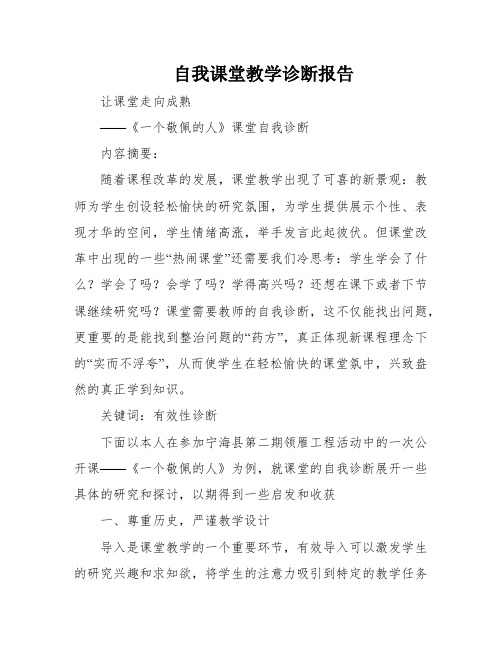 自我课堂教学诊断报告

让课堂走向成熟

——《一个敬佩的人》课堂自我诊断

内容摘要：

随着课程改革的发展，课堂教学出现了可喜的新景观：教师为学生创设轻松愉快的研究氛围，为学生提供展示个性、表现才华的空间，学生情绪高涨，举手发言此起彼伏。但课堂改革中出现的一些“热闹课堂”还需要我们冷思考：学生学会了什么？学会了吗？会学了吗？学得高兴吗？还想在课下或者下节课继续研究吗？课堂需要教师的自我诊断，这不仅能找出问题，更重要的是能找到整治问题的“药方”，真正体现新课程理念下的“实而不浮夸”，从而使学生在轻松愉快的课堂氛中，兴致盎然的真正学到知识。

关键词：有效性诊断

下面以本人在参加宁海县第二期领雁工程活动中的一次公开课——《一个敬佩的人》为例，就课堂的自我诊断展开一些具体的研究和探讨，以期得到一些启发和收获

一、尊重历史，严谨教学设计

导入是课堂教学的一个重要环节，有效导入可以激发学生的研究兴趣和求知欲，将学生的注意力吸引到特定的教学任务